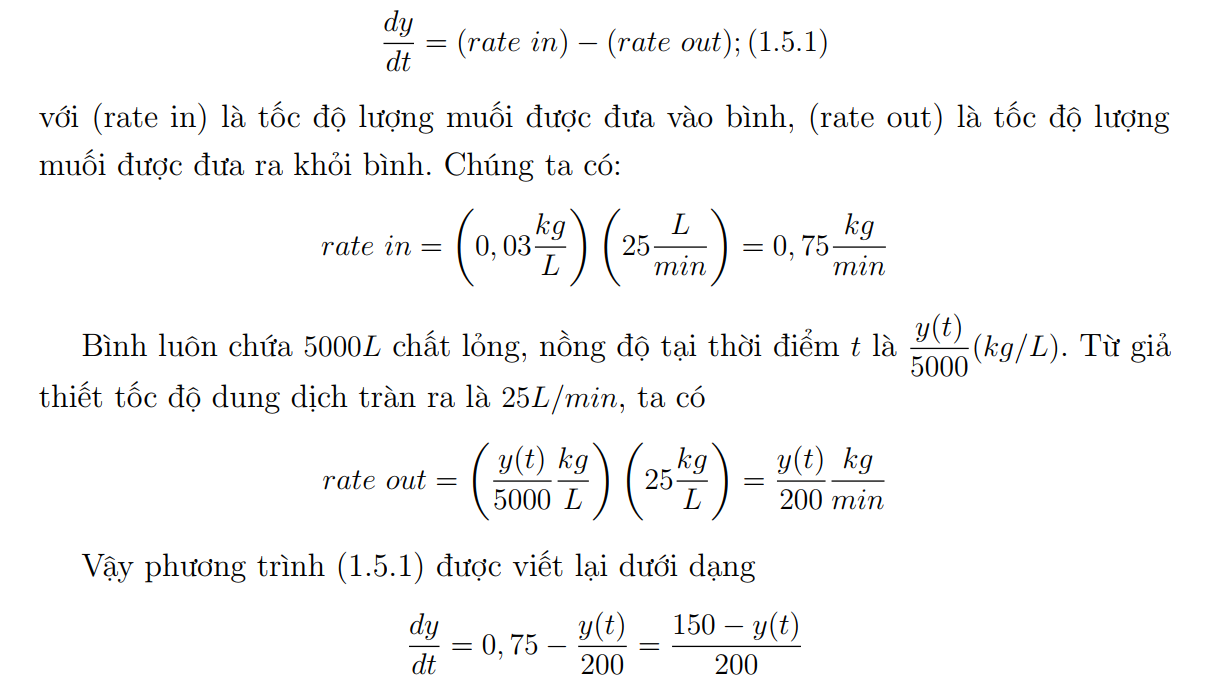 $$\frac{dy}{dt} = (rate\ in) - (rate\ out); (1.5.1)$$

với (rate in) là tốc độ lượng muối được đưa vào bình, (rate out) là tốc độ lượng muối được đưa ra khỏi bình. Chúng ta có:

$$rate\ in = \left(0,03\frac{kg}{L}\right)\left(25\frac{L}{min}\right) = 0,75\frac{kg}{min}$$

Bình luôn chứa $5000L$ chất lỏng, nồng độ tại thời điểm $t$ là $\frac{y(t)}{5000}(kg/L)$. Từ giả thiết tốc độ dung dịch tràn ra là $25L/min$, ta có

$$rate\ out = \left(\frac{y(t)}{5000}\frac{kg}{L}\right)\left(25\frac{kg}{L}\right) = \frac{y(t)}{200}\frac{kg}{min}$$

Vậy phương trình (1.5.1) được viết lại dưới dạng

$$\frac{dy}{dt} = 0,75 - \frac{y(t)}{200} = \frac{150 - y(t)}{200}$$